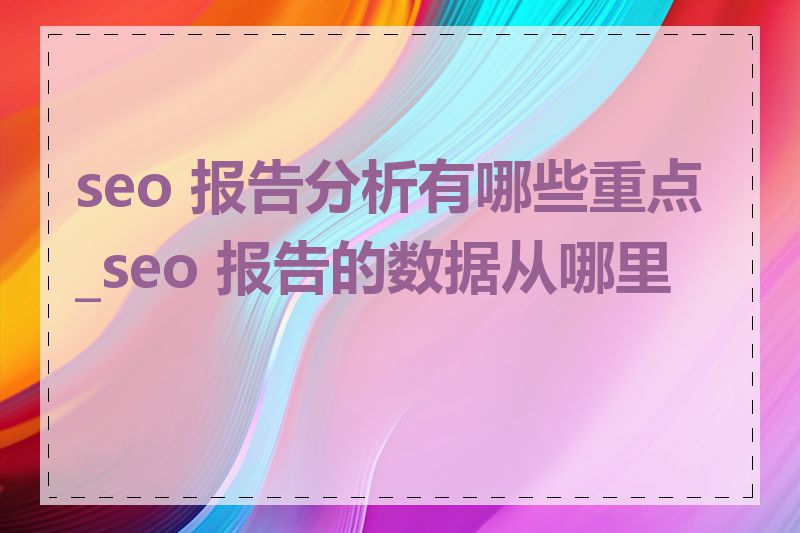 seo 报告分析有哪些重点_seo 报告的数据从哪里